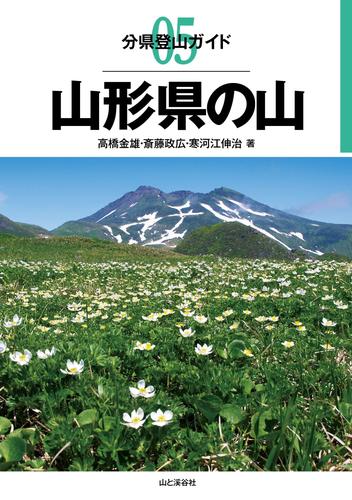 分県登山ガイド 05

山形県の山

高橋金雄・斎藤政広・寒河江伸治 著

山と溪谷社